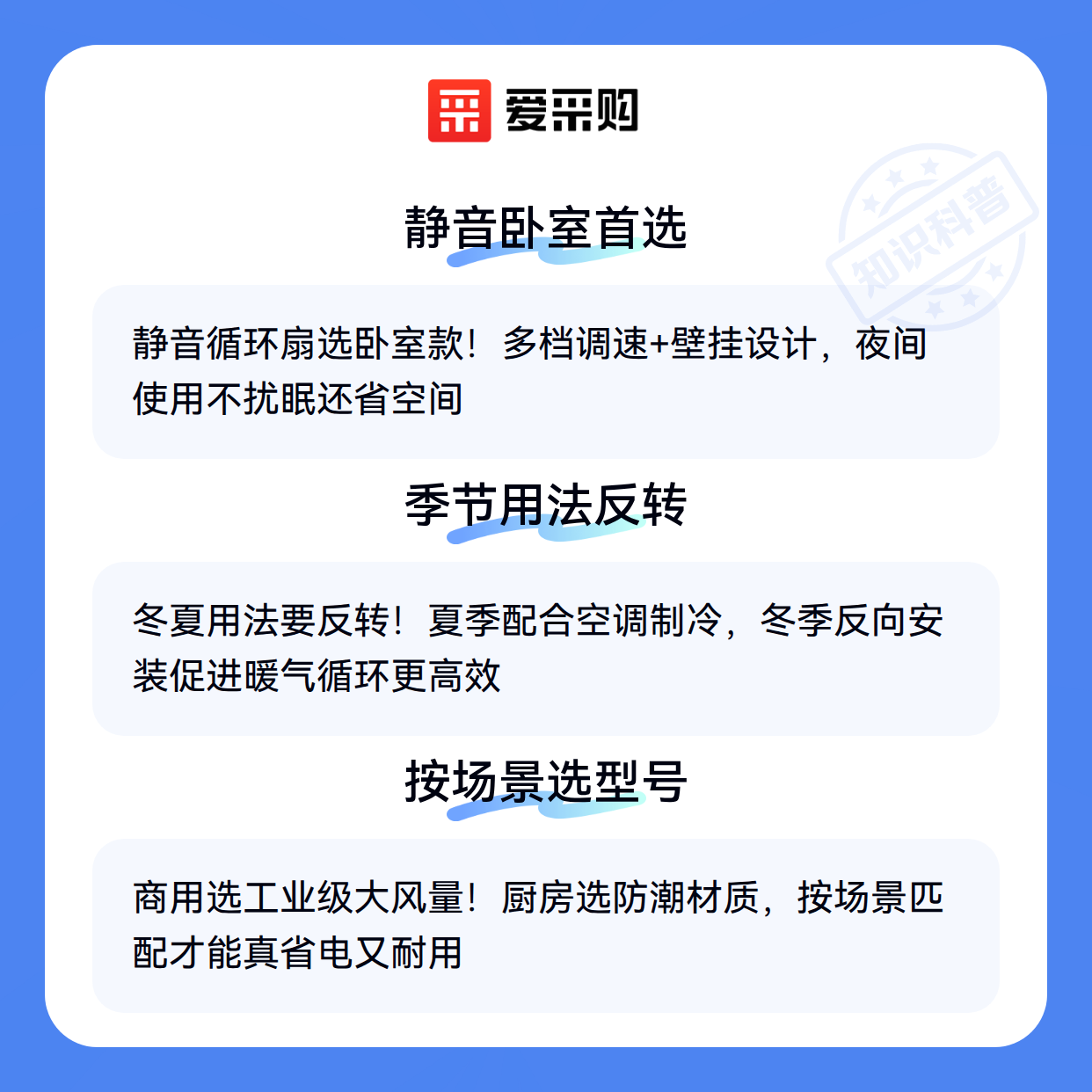 爱采购

静音卧室首选

静音循环扇选卧室款！多档调速+壁挂设计，夜间使用不扰眠还省空间

季节用法反转

冬夏用法要反转！夏季配合空调制冷，冬季反向安装促进暖气循环更高效

按场景选型号

商用选工业级大风量！厨房选防潮材质，按场景匹配才能真省电又耐用

知识科普